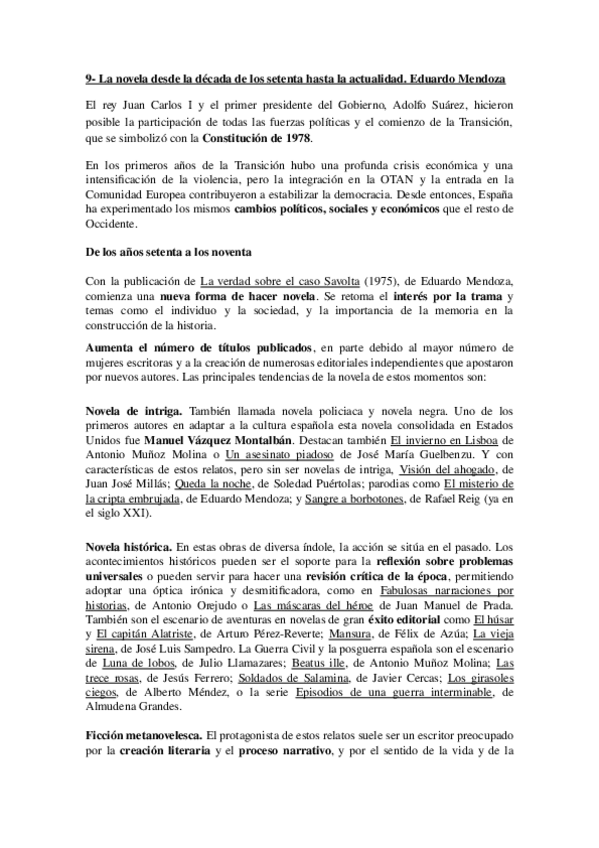 9- La novela desde la década de los setenta hasta la actualidad. Eduardo Mendoza

El rey Juan Carlos I y el primer presidente del Gobierno, Adolfo Suárez, hicieron posible la participación de todas las fuerzas políticas y el comienzo de la Transición, que se simbolizó con la Constitución de 1978.

En los primeros años de la Transición hubo una profunda crisis económica y una intensificación de la violencia, pero la integración en la OTAN y la entrada en la Comunidad Europea contribuyeron a estabilizar la democracia. Desde entonces, España ha experimentado los mismos cambios políticos, sociales y económicos que el resto de Occidente.

De los años setenta a los noventa

Con la publicación de La verdad sobre el caso Savolta (1975), de Eduardo Mendoza, comienza una nueva forma de hacer novela. Se retoma el interés por la trama y temas como el individuo y la sociedad, y la importancia de la memoria en la construcción de la historia.

Aumenta el número de títulos publicados, en parte debido al mayor número de mujeres escritoras y a la creación de numerosas editoriales independientes que apostaron por nuevos autores. Las principales tendencias de la novela de estos momentos son:

Novela de intriga. También llamada novela policiaca y novela negra. Uno de los primeros autores en adaptar a la cultura española esta novela consolidada en Estados Unidos fue Manuel Vázquez Montalbán. Destacan también El invierno en Lisboa de Antonio Muñoz Molina o Un asesinato piadoso de José María Guelbenzu. Y con características de estos relatos, pero sin ser novelas de intriga, Visión del ahogado, de Juan José Millás; Queda la noche, de Soledad Puértolas; parodias como El misterio de la cripta embrujada, de Eduardo Mendoza; y Sangre a borbotones, de Rafael Reig (ya en el siglo XXI).

Novela histórica. En estas obras de diversa índole, la acción se sitúa en el pasado. Los acontecimientos históricos pueden ser el soporte para la reflexión sobre problemas universales o pueden servir para hacer una revisión crítica de la época, permitiendo adoptar una óptica irónica y desmitificadora, como en Fabulosas narraciones por historias, de Antonio Orejudo o Las máscaras del héroe de Juan Manuel de Prada. También son el escenario de aventuras en novelas de gran éxito editorial como El húsar y El capitán Alatriste, de Arturo Pérez-Reverte; Mansura, de Félix de Azúa; La vieja sirena, de José Luis Sampedro. La Guerra Civil y la posguerra española son el escenario de Luna de lobos, de Julio Llamazares; Beatus ille, de Antonio Muñoz Molina; Las trece rosas, de Jesús Ferrero; Soldados de Salamina, de Javier Cercas; Los girasoles ciegos, de Alberto Méndez, o la serie Episodios de una guerra interminable, de Almudena Grandes.

Ficción metanovelesca. El protagonista de estos relatos suele ser un escritor preocupado por la creación literaria y el proceso narrativo, y por el sentido de la vida y de la